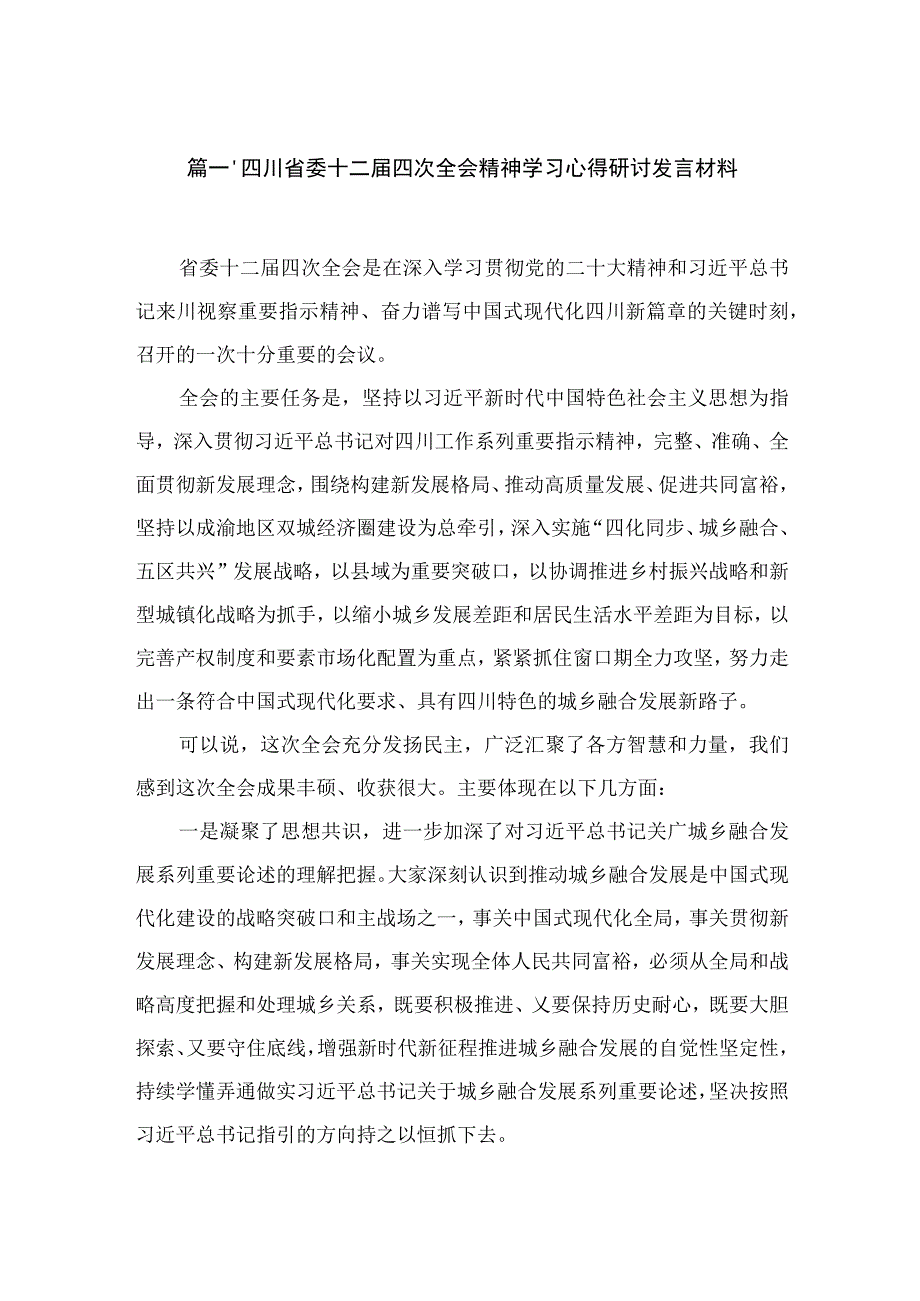 篇一'四川省委十二届四次全会精神学习心得研讨发言材料

省委十二届四次全会是在深入学习贯彻党的二十大精神和习近平总书记来川视察重要指示精神、奋力谱写中国式现代化四川新篇章的关键时刻，召开的一次十分重要的会议。

全会的主要任务是，坚持以习近平新时代中国特色社会主义思想为指导，深入贯彻习近平总书记对四川工作系列重要指示精神，完整、准确、全面贯彻新发展理念，围绕构建新发展格局、推动高质量发展、促进共同富裕，坚持以成渝地区双城经济圈建设为总牵引，深入实施“四化同步、城乡融合、五区共兴”发展战略，以县域为重要突破口，以协调推进乡村振兴战略和新型城镇化战略为抓手，以缩小城乡发展差距和居民生活水平差距为目标，以完善产权制度和要素市场化配置为重点，紧紧抓住窗口期全力攻坚，努力走出一条符合中国式现代化要求、具有四川特色的城乡融合发展新路子。

可以说，这次全会充分发扬民主，广泛汇聚了各方智慧和力量，我们感到这次全会成果丰硕、收获很大。主要体现在以下几方面：

一是凝聚了思想共识，进一步加深了对习近平总书记关广城乡融合发展系列重要论述的理解把握。大家深刻认识到推动城乡融合发展是中国式现代化建设的战略突破口和主战场之一，事关中国式现代化全局，事关贯彻新发展理念、构建新发展格局，事关实现全体人民共同富裕，必须从全局和战略高度把握和处理城乡关系，既要积极推进、又要保持历史耐心，既要大胆探索、又要守住底线，增强新时代新征程推进城乡融合发展的自觉性坚定性，持续学懂弄通做实习近平总书记关于城乡融合发展系列重要论述，坚决按照习近平总书记指引的方向持之以恒抓下去。